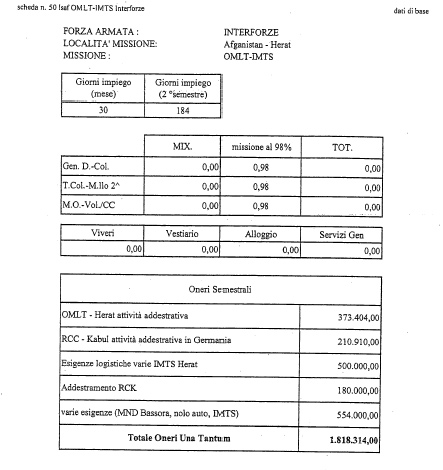 scheda n. 50 Isaf OMLT-IMTS Interforze

dati di base

FORZA ARMATA : INTERFORZE
LOCALITA' MISSIONE: Afganistan - Herat
MISSIONE : OMLT-IMTS

| Giorni impiego (mese) | Giorni impiego (2 °semestre) |
|---|---|
| 30 | 184 |

| | MIX. | missione al 98% | TOT. |
|---|---|---|---|
| Gen. D.-Col. | 0,00 | 0,98 | 0,00 |
| T.Col.-M.llo 2^ | 0,00 | 0,98 | 0,00 |
| M.O.-Vol./CC | 0,00 | 0,98 | 0,00 |

| Viveri | Vestiario | Alloggio | Servizi Gen |
|---|---|---|---|
| 0,00 | 0,00 | 0,00 | 0,00 |

| Oneri Semestrali | |
|---|---|
| OMLT - Herat attività addestrativa | 373.404,00 |
| RCC - Kabul attività addestrativa in Germania | 210.910,00 |
| Esigenze logistiche varie IMTS Herat | 500.000,00 |
| Addestramento RCK | 180.000,00 |
| varie esigenze (MND Bassora, nolo auto, IMTS) | 554.000,00 |
| **Totale Oneri Una Tantum** | **1.818.314,00** |